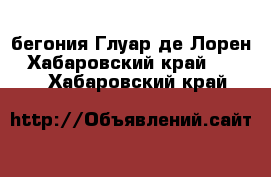 бегония Глуар де Лорен
Хабаровский край
Хабаровский край

http://Объявлений.сайт